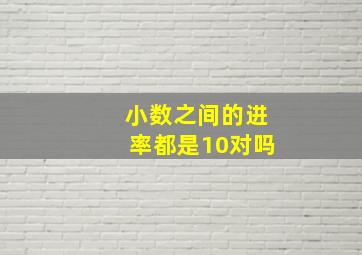 小数之间的进率都是10对吗